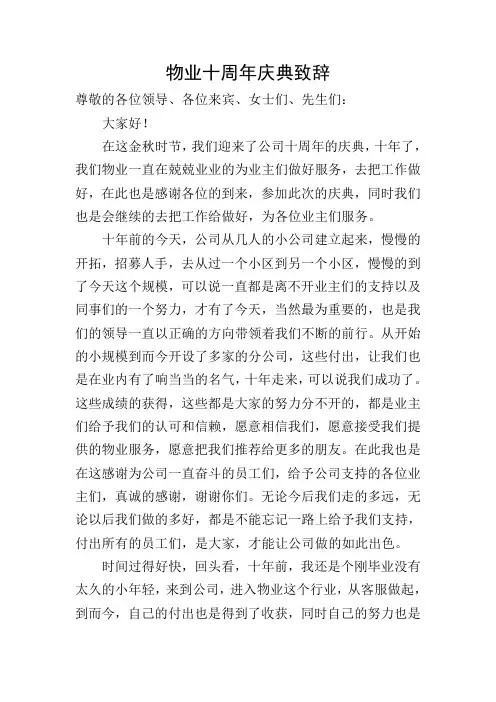 物业十周年庆典致辞

尊敬的各位领导、各位来宾、女士们、先生们：

大家好！

在这金秋时节，我们迎来了公司十周年的庆典，十年了，我们物业一直在兢兢业业的为业主们做好服务，去把工作做好，在此也是感谢各位的到来，参加此次的庆典，同时我们也是会继续的去把工作给做好，为各位业主们服务。

十年前的今天，公司从几人的小公司建立起来，慢慢的开拓，招募人手，去从过一个小区到另一个小区，慢慢的到了今天这个规模，可以说一直都是离不开业主们的支持以及同事们的一个努力，才有了今天，当然最为重要的，也是我们的领导一直以正确的方向带领着我们不断的前行。从开始的小规模到而今开设了多家的分公司，这些付出，让我们也是在业内有了响当当的名气，十年走来，可以说我们成功了。这些成绩的获得，这些都是大家的努力分不开的，都是业主们给予我们的认可和信赖，愿意相信我们，愿意接受我们提供的物业服务，愿意把我们推荐给更多的朋友。在此我也是在这感谢为公司一直奋斗的员工们，给予公司支持的各位业主们，真诚的感谢，谢谢你们。无论今后我们走的多远，无论以后我们做的多好，都是不能忘记一路上给予我们支持，付出所有的员工们，是大家，才能让公司做的如此出色。

时间过得好快，回头看，十年前，我还是个刚毕业没有太久的小年轻，来到公司，进入物业这个行业，从客服做起，到而今，自己的付出也是得到了收获，同时自己的努力也是